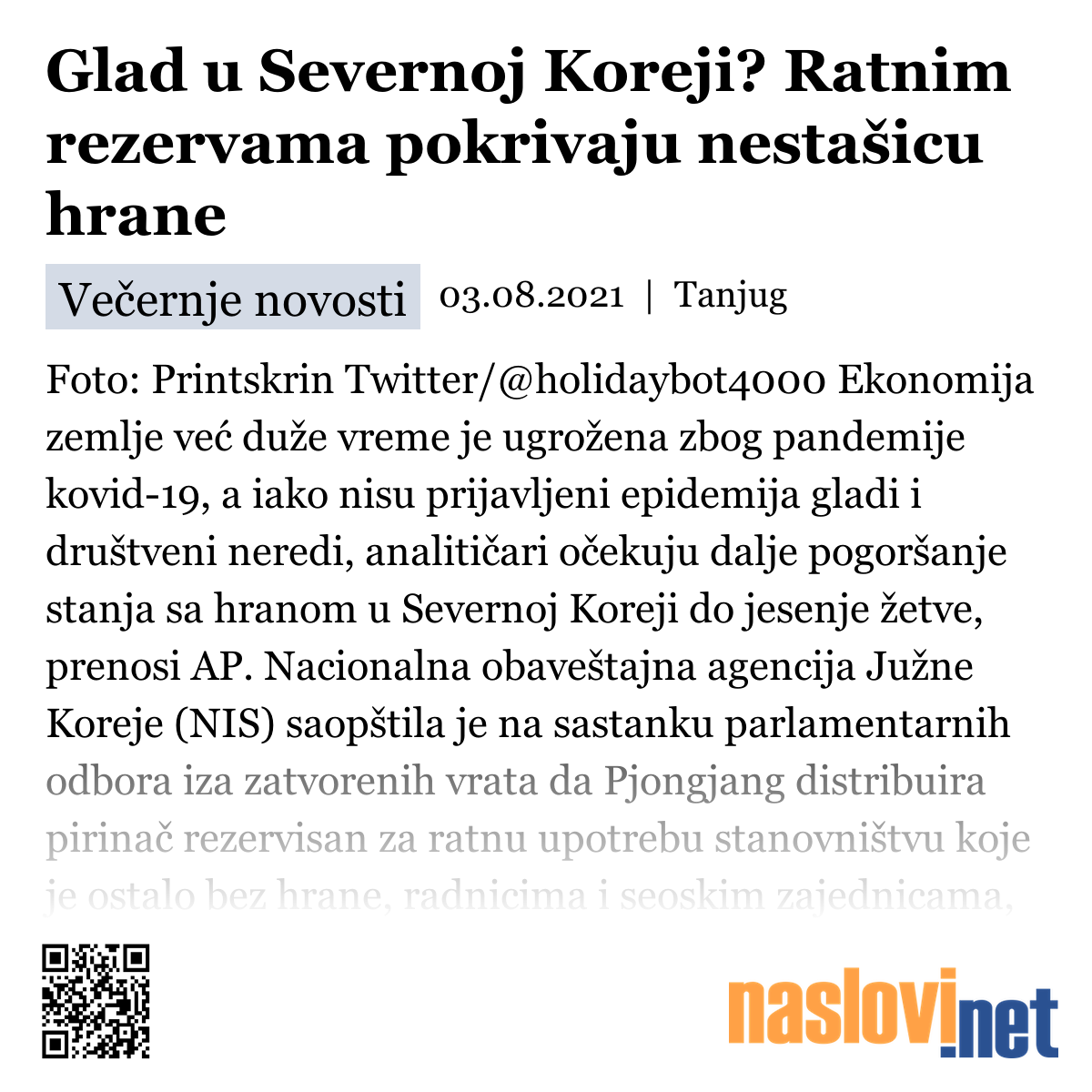 Glad u Severnoj Koreji? Ratnim rezervama pokrivaju nestašicu hrane

Večernje novosti 03.08.2021 | Tanjug

Foto: Printskrin Twitter/@holidaybot4000 Ekonomija zemlje već duže vreme je ugrožena zbog pandemije kovid-19, a iako nisu prijavljeni epidemija gladi i društveni neredi, analitičari očekuju dalje pogoršanje stanja sa hranom u Severnoj Koreji do jesenje žetve, prenosi AP. Nacionalna obaveštajna agencija Južne Koreje (NIS) saopštila je na sastanku parlamentarnih odbora iza zatvorenih vrata da Pjongjang distribuira pirinač rezervisan za ratnu upotrebu stanovništvu koje je ostalo bez hrane, radnicima i seoskim zajednicama,

naslovi.net